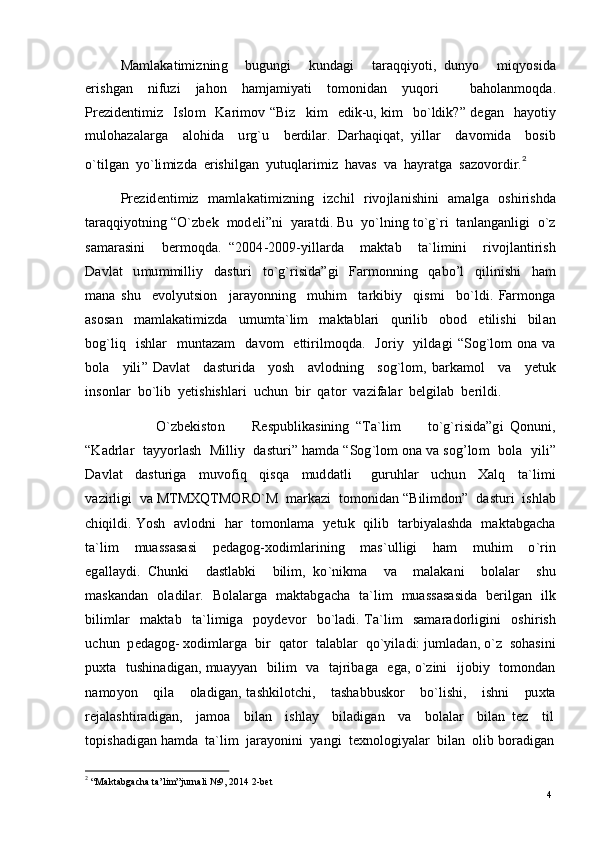 Mamlakatimizning bugungi kundagi taraqqiyoti, dunyo miqyosida erishgan nifuzi jahon hamjamiyati tomonidan yuqori baholanmoqda. Prezidentimiz Islom Karimov “Biz kim edik-u, kim bo`ldik?” degan hayotiy mulohazalarga alohida urg`u berdilar. Darhaqiqat, yillar davomida bosib o`tilgan yo`limizda erishilgan yutuqlarimiz havas va hayratga sazovordir.$^2$

Prezidentimiz mamlakatimizning izchil rivojlanishini amalga oshirishda taraqqiyotning “O`zbek modeli”ni yaratdi. Bu yo`lning to`g`ri tanlanganligi o`z samarasini bermoqda. “2004-2009-yillarda maktab ta`limini rivojlantirish Davlat umummilliy dasturi to`g`risida”gi Farmonning qabo’l qilinishi ham mana shu evolyutsion jarayonning muhim tarkibiy qismi bo`ldi. Farmonga asosan mamlakatimizda umumta`lim maktablari qurilib obod etilishi bilan bog`liq ishlar muntazam davom ettirilmoqda. Joriy yildagi “Sog`lom ona va bola yili” Davlat dasturida yosh avlodning sog`lom, barkamol va yetuk insonlar bo`lib yetishishlari uchun bir qator vazifalar belgilab berildi.

O`zbekiston Respublikasining “Ta`lim to`g`risida”gi Qonuni, “Kadrlar tayyorlash Milliy dasturi” hamda “Sog`lom ona va sog’lom bola yili” Davlat dasturiga muvofiq qisqa muddatli guruhlar uchun Xalq ta`limi vazirligi va MTMXQTMORO`M markazi tomonidan “Bilimdon” dasturi ishlab chiqildi. Yosh avlodni har tomonlama yetuk qilib tarbiyalashda maktabgacha ta`lim muassasasi pedagog-xodimlarining mas`ulligi ham muhim o`rin egallaydi. Chunki dastlabki bilim, ko`nikma va malakani bolalar shu maskandan oladilar. Bolalarga maktabgacha ta`lim muassasasida berilgan ilk bilimlar maktab ta`limiga poydevor bo`ladi. Ta`lim samaradorligini oshirish uchun pedagog- xodimlarga bir qator talablar qo`yiladi: jumladan, o`z sohasini puxta tushinadigan, muayyan bilim va tajribaga ega, o`zini ijobiy tomondan namoyon qila oladigan, tashkilotchi, tashabbuskor bo`lishi, ishni puxta rejalashtiradigan, jamoa bilan ishlay biladigan va bolalar bilan tez til topishadigan hamda ta`lim jarayonini yangi texnologiyalar bilan olib boradigan

$^2$ “Maktabgacha ta’lim”jurnali №9, 2014 2-bet

4